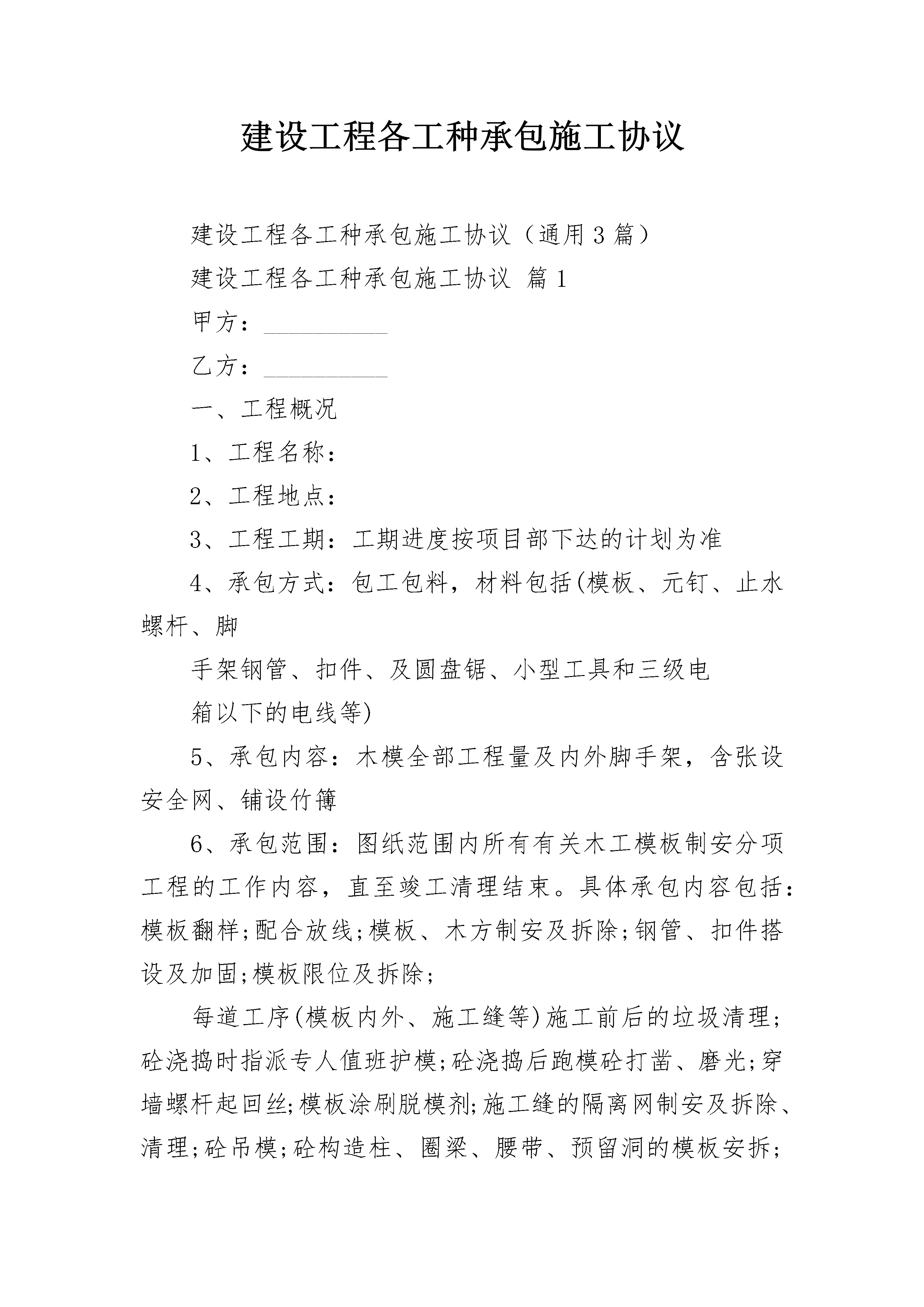 建设工程各工种承包施工协议

建设工程各工种承包施工协议（通用3篇）

建设工程各工种承包施工协议 篇1

甲方：__________

乙方：__________

一、工程概况

1、工程名称：

2、工程地点：

3、工程工期：工期进度按项目部下达的计划为准

4、承包方式：包工包料，材料包括(模板、元钉、止水螺杆、脚

手架钢管、扣件、及圆盘锯、小型工具和三级电

箱以下的电线等)

5、承包内容：木模全部工程量及内外脚手架，含张设安全网、铺设竹簿

6、承包范围：图纸范围内所有有关木工模板制安分项工程的工作内容，直至竣工清理结束。具体承包内容包括：模板翻样;配合放线;模板、木方制安及拆除;钢管、扣件搭设及加固;模板限位及拆除;

每道工序(模板内外、施工缝等)施工前后的垃圾清理;砼浇捣时指派专人值班护模;砼浇捣后跑模砼打凿、磨光;穿墙螺杆起回丝;模板涂刷脱模剂;施工缝的隔离网制安及拆除、清理;砼吊模;砼构造柱、圈梁、腰带、预留洞的模板安拆;